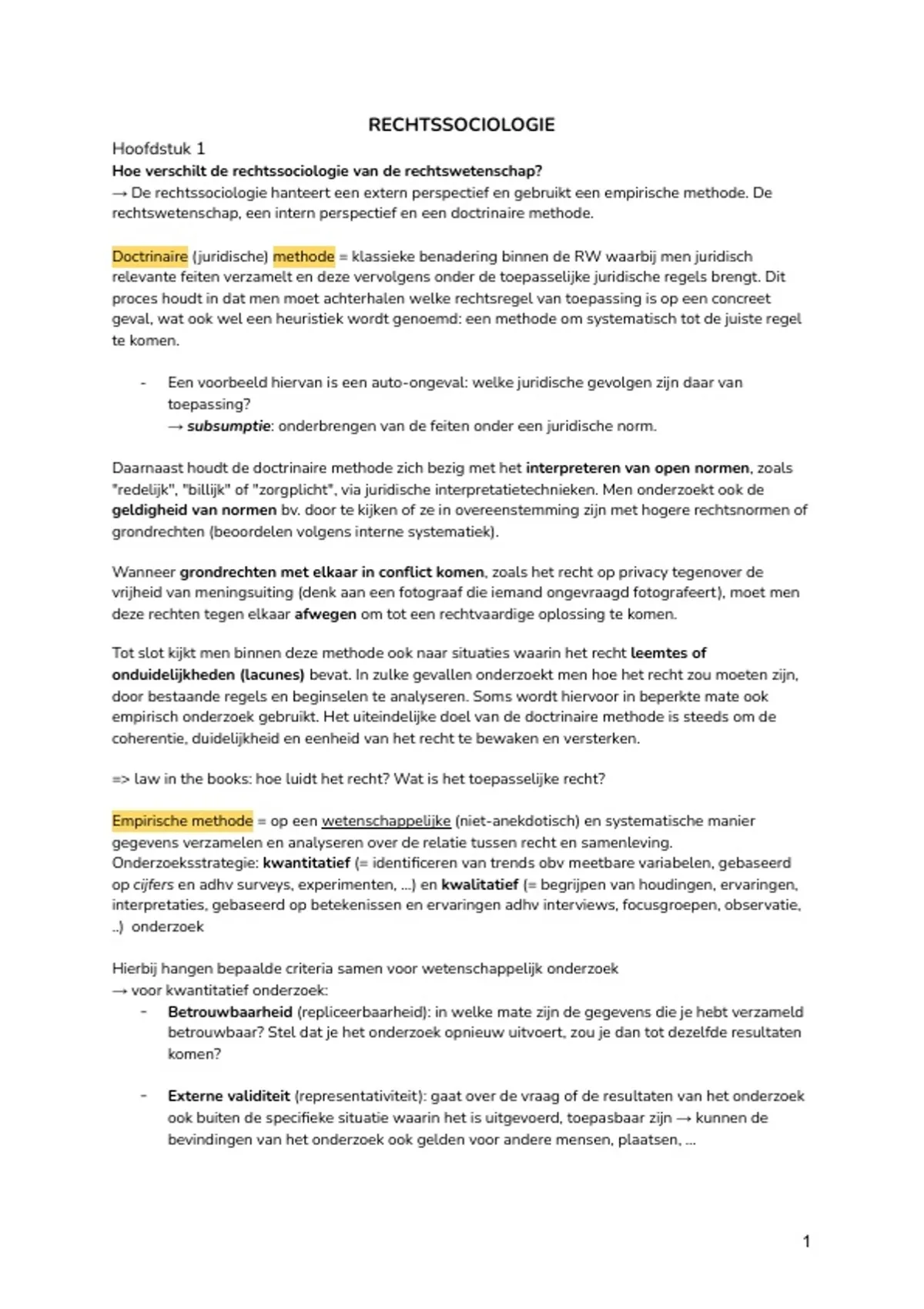 RECHTSSOCIOLOGIE

Hoofdstuk 1

Hoe verschilt de rechtssociologie van de rechtswetenschap?
→ De rechtssociologie hanteert een extern perspectief en gebruikt een empirische methode. De rechtswetenschap, een intern perspectief en een doctrinaire methode.

Doctrinaire (juridische) methode = klassieke benadering binnen de RW waarbij men juridisch relevante feiten verzamelt en deze vervolgens onder de toepasselijke juridische regels brengt. Dit proces houdt in dat men moet achterhalen welke rechtsregel van toepassing is op een concreet geval, wat ook wel een heuristiek wordt genoemd: een methode om systematisch tot de juiste regel te komen.

- Een voorbeeld hiervan is een auto-ongeval: welke juridische gevolgen zijn daar van toepassing?
→ subsumptie: onderbrengen van de feiten onder een juridische norm.

Daarnaast houdt de doctrinaire methode zich bezig met het interpreteren van open normen, zoals "redelijk", "billijk" of "zorgplicht", via juridische interpretatietechnieken. Men onderzoekt ook de geldigheid van normen bv. door te kijken of ze in overeenstemming zijn met hogere rechtsnormen of grondrechten (beoordelen volgens interne systematiek).

Wanneer grondrechten met elkaar in conflict komen, zoals het recht op privacy tegenover de vrijheid van meningsuiting (denk aan een fotograaf die iemand ongevraagd fotografeert), moet men deze rechten tegen elkaar afwegen om tot een rechtvaardige oplossing te komen.

Tot slot kijkt men binnen deze methode ook naar situaties waarin het recht leemtes of onduidelijkheden (lacunes) bevat. In zulke gevallen onderzoekt men hoe het recht zou moeten zijn, door bestaande regels en beginselen te analyseren. Soms wordt hiervoor in beperkte mate ook empirisch onderzoek gebruikt. Het uiteindelijke doel van de doctrinaire methode is steeds om de coherentie, duidelijkheid en eenheid van het recht te bewaken en versterken.

=> law in the books: hoe luidt het recht? Wat is het toepasselijke recht?

Empirische methode = op een wetenschappelijke (niet-anekdotisch) en systematische manier gegevens verzamelen en analyseren over de relatie tussen recht en samenleving.
Onderzoeksstrategie: kwantitatief (= identificeren van trends obv meetbare variabelen, gebaseerd op cijfers en adhv surveys, experimenten, ...) en kwalitatief (= begrijpen van houdingen, ervaringen, interpretaties, gebaseerd op betekenissen en ervaringen adhv interviews, focusgroepen, observatie, ..) onderzoek

Hierbij hangen bepaalde criteria samen voor wetenschappelijk onderzoek
→ voor kwantitatief onderzoek:
- Betrouwbaarheid (repliceerbaarheid): in welke mate zijn de gegevens die je hebt verzameld betrouwbaar? Stel dat je het onderzoek opnieuw uitvoert, zou je dan tot dezelfde resultaten komen?

- Externe validiteit (representativiteit): gaat over de vraag of de resultaten van het onderzoek ook buiten de specifieke situatie waarin het is uitgevoerd, toepasbaar zijn → kunnen de bevindingen van het onderzoek ook gelden voor andere mensen, plaatsen, ...

1